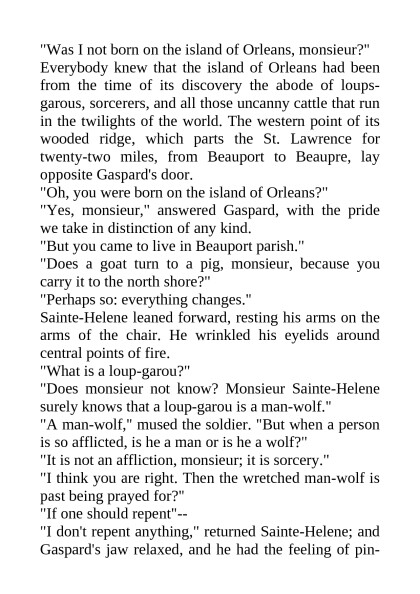 "Was I not born on the island of Orleans, monsieur?"
Everybody knew that the island of Orleans had been from the time of its discovery the abode of loups-garous, sorcerers, and all those uncanny cattle that run in the twilights of the world. The western point of its wooded ridge, which parts the St. Lawrence for twenty-two miles, from Beauport to Beaupre, lay opposite Gaspard's door.
"Oh, you were born on the island of Orleans?"
"Yes, monsieur," answered Gaspard, with the pride we take in distinction of any kind.
"But you came to live in Beauport parish."
"Does a goat turn to a pig, monsieur, because you carry it to the north shore?"
"Perhaps so: everything changes."
Sainte-Helene leaned forward, resting his arms on the arms of the chair. He wrinkled his eyelids around central points of fire.
"What is a loup-garou?"
"Does monsieur not know? Monsieur Sainte-Helene surely knows that a loup-garou is a man-wolf."
"A man-wolf," mused the soldier. "But when a person is so afflicted, is he a man or is he a wolf?"
"It is not an affliction, monsieur; it is sorcery."
"I think you are right. Then the wretched man-wolf is past being prayed for?"
"If one should repent"--
"I don't repent anything," returned Sainte-Helene; and Gaspard's jaw relaxed, and he had the feeling of pin-